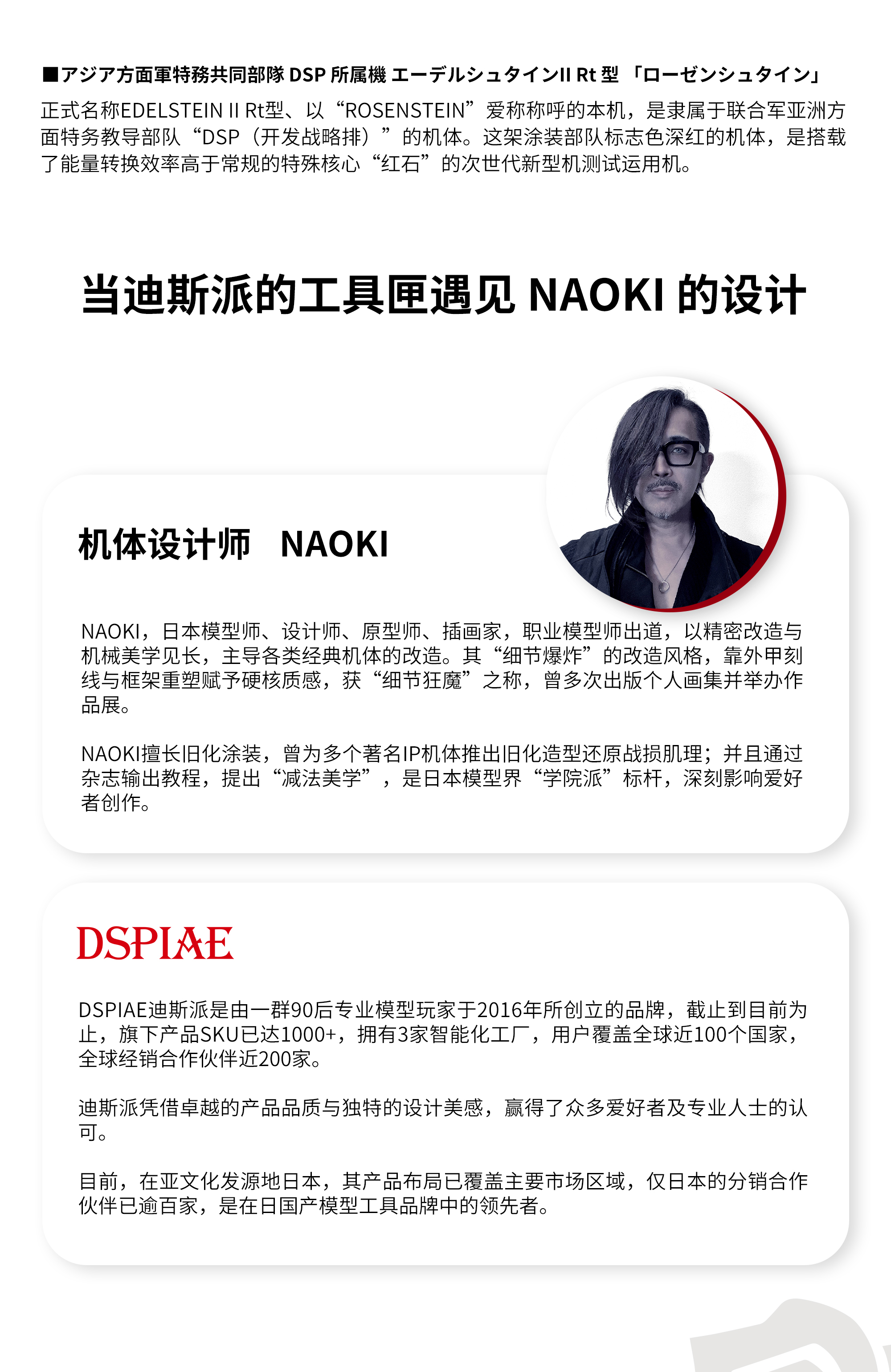 ■アジア方面軍特務共同部隊 DSP 所属機 エーデルシュタインII Rt 型 「ローゼンシュタイン」

正式名称EDELSTEIN II Rt型、以“ROSENSTEIN”爱称称呼的本机，是隶属于联合军亚洲方面特务教导部队“DSP（开发战略排）”的机体。这架涂装部队标志色深红的机体，是搭载了能量转换效率高于常规的特殊核心“红石”的次世代新型机测试运用机。

当迪斯派的工具匣遇见 NAOKI 的设计

机体设计师　NAOKI

NAOKI，日本模型师、设计师、原型师、插画家，职业模型师出道，以精密改造与机械美学见长，主导各类经典机体的改造。其“细节爆炸”的改造风格，靠外甲刻线与框架重塑赋予硬核质感，获“细节狂魔”之称，曾多次出版个人画集并举办作品展。

NAOKI擅长旧化涂装，曾为多个著名IP机体推出旧化造型还原战损肌理；并且通过杂志输出教程，提出“减法美学”，是日本模型界“学院派”标杆，深刻影响爱好者创作。

DSPIAE

DSPIAE迪斯派是由一群90后专业模型玩家于2016年所创立的品牌，截止到目前为止，旗下产品SKU已达1000+，拥有3家智能化工厂，用户覆盖全球近100个国家，全球经销合作伙伴近200家。

迪斯派凭借卓越的产品品质与独特的设计美感，赢得了众多爱好者及专业人士的认可。

目前，在亚文化发源地日本，其产品布局已覆盖主要市场区域，仅日本的分销合作伙伴已逾百家，是在日国产模型工具品牌中的领先者。